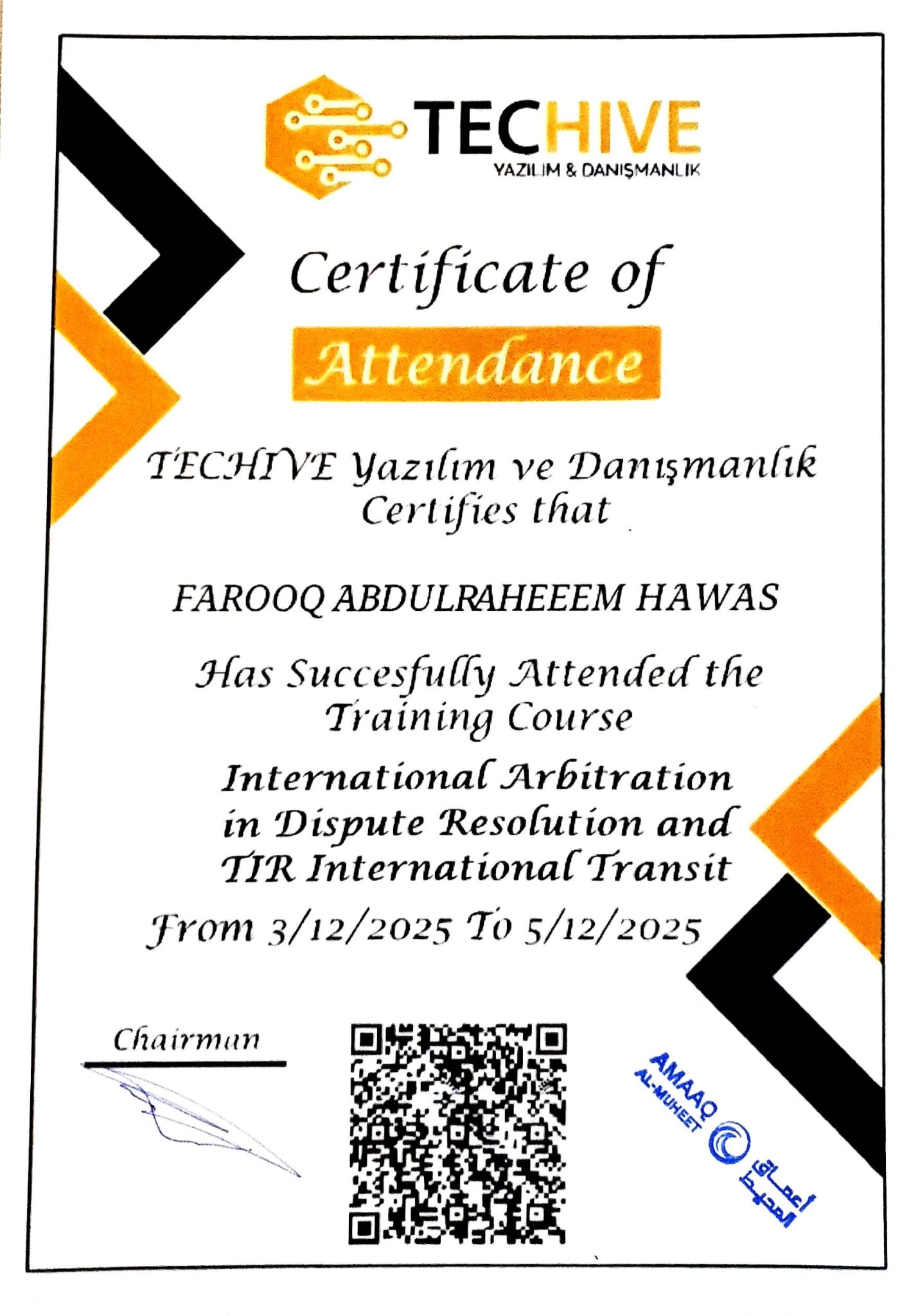 TECHIVE
YAZILIM & DANIŞMANLIK

Certificate of
Attendance

TECHIVE Yazılım ve Danışmanlık Certifies that

FAROOQ ABDULRAHEEEM HAWAS

Has Succesfully Attended the Training Course

International Arbitration in Dispute Resolution and TIR International Transit

From 3/12/2025 To 5/12/2025

Chairman

AMAAQ AL-MUHEET
أعماق المحيط